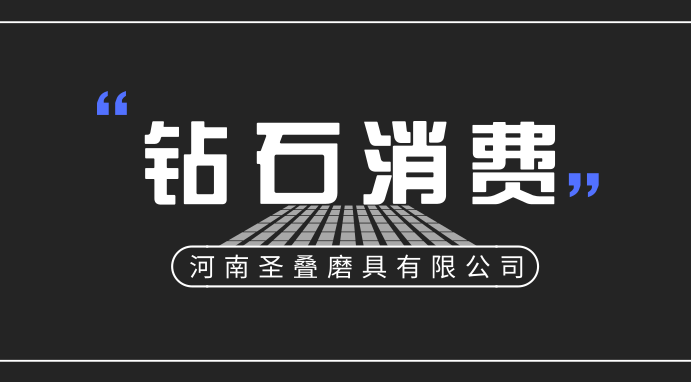 “钻石消费”

河南圣叠磨具有限公司